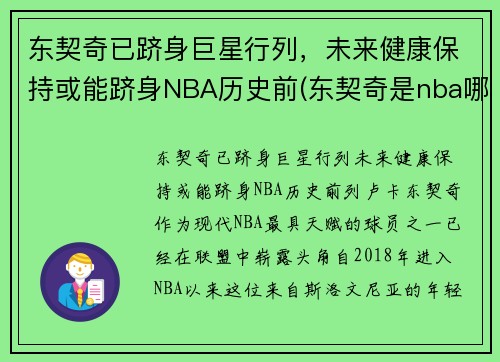 东契奇已跻身巨星行列，未来健康保持或能跻身NBA历史前(东契奇是nba哪

东契奇已跻身巨星行列未来健康保持或能跻身NBA历史前列卢卡东契奇作为现代NBA最具天赋的球员之一已经在联盟中崭露头角自2018年进入NBA以来这位来自斯洛文尼亚的年轻